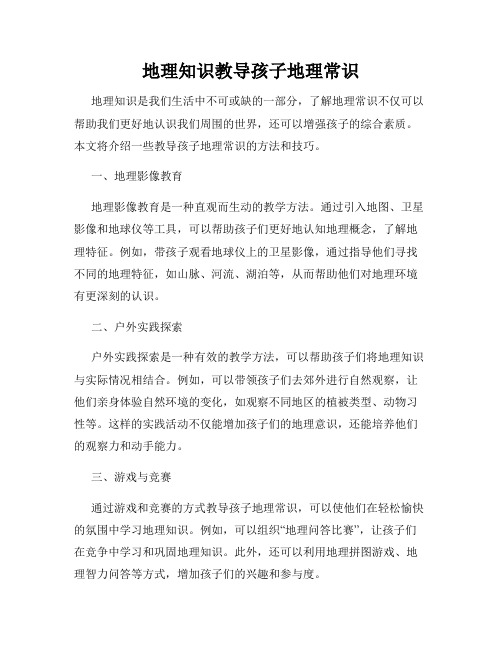 地理知识教导孩子地理常识

地理知识是我们生活中不可或缺的一部分，了解地理常识不仅可以帮助我们更好地认识我们周围的世界，还可以增强孩子的综合素质。本文将介绍一些教导孩子地理常识的方法和技巧。

一、地理影像教育

地理影像教育是一种直观而生动的教学方法。通过引入地图、卫星影像和地球仪等工具，可以帮助孩子们更好地认知地理概念，了解地理特征。例如，带孩子观看地球仪上的卫星影像，通过指导他们寻找不同的地理特征，如山脉、河流、湖泊等，从而帮助他们对地理环境有更深刻的认识。

二、户外实践探索

户外实践探索是一种有效的教学方法，可以帮助孩子们将地理知识与实际情况相结合。例如，可以带领孩子们去郊外进行自然观察，让他们亲身体验自然环境的变化，如观察不同地区的植被类型、动物习性等。这样的实践活动不仅能增加孩子们的地理意识，还能培养他们的观察力和动手能力。

三、游戏与竞赛

通过游戏和竞赛的方式教导孩子地理常识，可以使他们在轻松愉快的氛围中学习地理知识。例如，可以组织“地理问答比赛”，让孩子们在竞争中学习和巩固地理知识。此外，还可以利用地理拼图游戏、地理智力问答等方式，增加孩子们的兴趣和参与度。